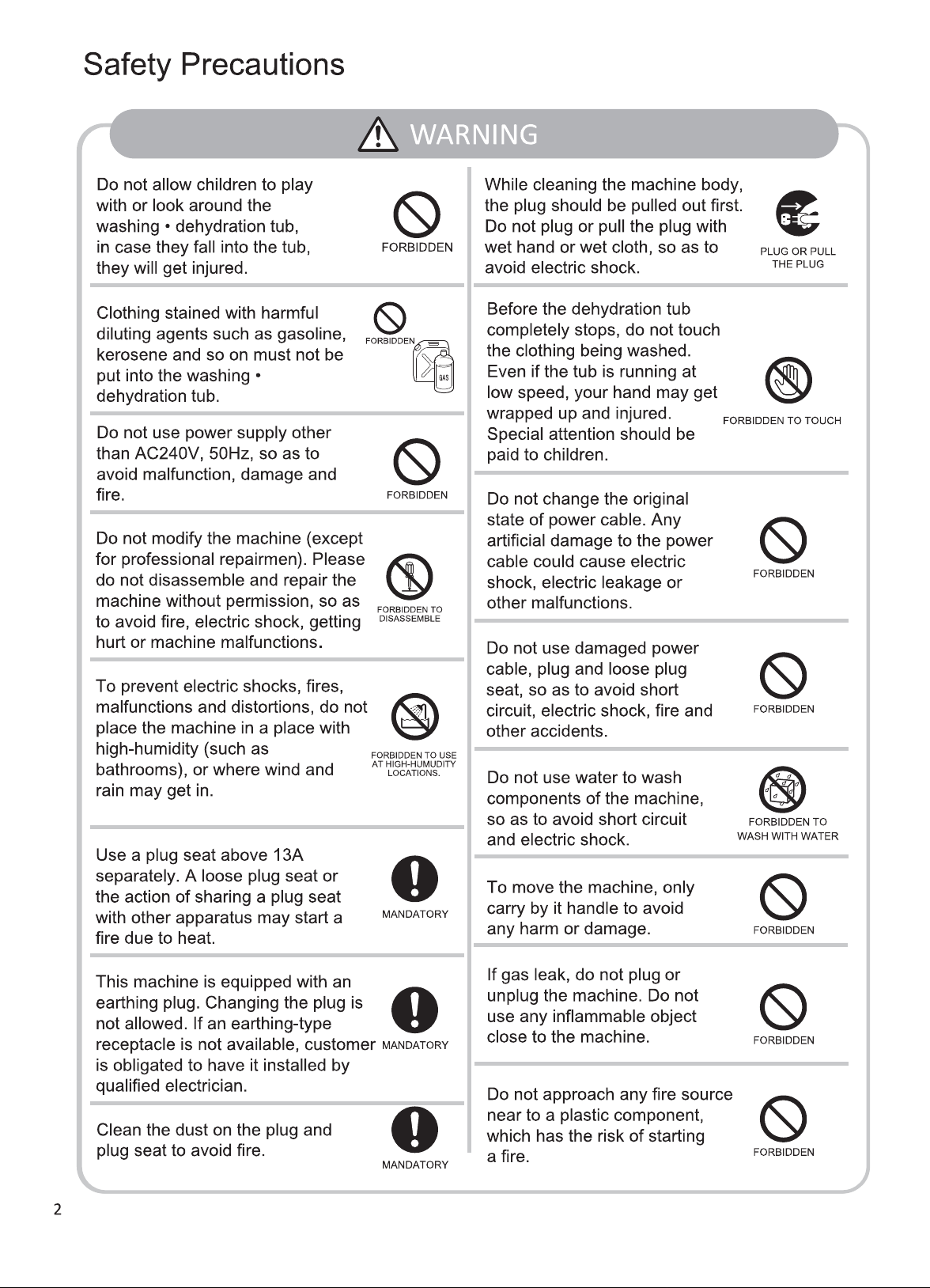 Safety Precautions

WARNING

Do not allow children to play with or look around the washing • dehydration tub, in case they fall into the tub, they will get injured.

FORBIDDEN

Clothing stained with harmful diluting agents such as gasoline, kerosene and so on must not be put into the washing • dehydration tub.

FORBIDDEN

GAS

Do not use power supply other than AC240V, 50Hz, so as to avoid malfunction, damage and fire.

FORBIDDEN

Do not modify the machine (except for professional repairmen). Please do not disassemble and repair the machine without permission, so as to avoid fire, electric shock, getting hurt or machine malfunctions.

FORBIDDEN TO DISASSEMBLE

To prevent electric shocks, fires, malfunctions and distortions, do not place the machine in a place with high-humidity (such as bathrooms), or where wind and rain may get in.

FORBIDDEN TO USE AT HIGH-HUMUDITY LOCATIONS.

Use a plug seat above 13A separately. A loose plug seat or the action of sharing a plug seat with other apparatus may start a fire due to heat.

MANDATORY

This machine is equipped with an earthing plug. Changing the plug is not allowed. If an earthing-type receptacle is not available, customer is obligated to have it installed by qualified electrician.

MANDATORY

Clean the dust on the plug and plug seat to avoid fire.

MANDATORY

While cleaning the machine body, the plug should be pulled out first. Do not plug or pull the plug with wet hand or wet cloth, so as to avoid electric shock.

PLUG OR PULL THE PLUG

Before the dehydration tub completely stops, do not touch the clothing being washed. Even if the tub is running at low speed, your hand may get wrapped up and injured. Special attention should be paid to children.

FORBIDDEN TO TOUCH

Do not change the original state of power cable. Any artificial damage to the power cable could cause electric shock, electric leakage or other malfunctions.

FORBIDDEN

Do not use damaged power cable, plug and loose plug seat, so as to avoid short circuit, electric shock, fire and other accidents.

FORBIDDEN

Do not use water to wash components of the machine, so as to avoid short circuit and electric shock.

FORBIDDEN TO WASH WITH WATER

To move the machine, only carry by it handle to avoid any harm or damage.

FORBIDDEN

If gas leak, do not plug or unplug the machine. Do not use any inflammable object close to the machine.

FORBIDDEN

Do not approach any fire source near to a plastic component, which has the risk of starting a fire.

FORBIDDEN

2